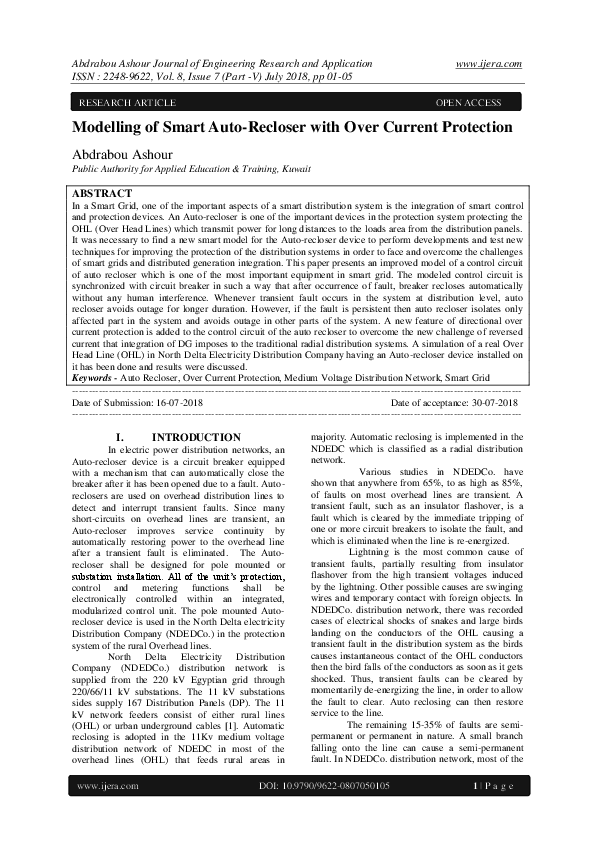 Abdrabou Ashour Journal of Engineering Research and Application www.ijera.com
ISSN : 2248-9622, Vol. 8, Issue 7 (Part -V) July 2018, pp 01-05

RESEARCH ARTICLE OPEN ACCESS

Modelling of Smart Auto-Recloser with Over Current Protection

Abdrabou Ashour
Public Authority for Applied Education & Training, Kuwait

ABSTRACT
In a Smart Grid, one of the important aspects of a smart distribution system is the integration of smart control and protection devices. An Auto-recloser is one of the important devices in the protection system protecting the OHL (Over Head Lines) which transmit power for long distances to the loads area from the distribution panels. It was necessary to find a new smart model for the Auto-recloser device to perform developments and test new techniques for improving the protection of the distribution systems in order to face and overcome the challenges of smart grids and distributed generation integration. This paper presents an improved model of a control circuit of auto recloser which is one of the most important equipment in smart grid. The modeled control circuit is synchronized with circuit breaker in such a way that after occurrence of fault, breaker recloses automatically without any human interference. Whenever transient fault occurs in the system at distribution level, auto recloser avoids outage for longer duration. However, if the fault is persistent then auto recloser isolates only affected part in the system and avoids outage in other parts of the system. A new feature of directional over current protection is added to the control circuit of the auto recloser to overcome the new challenge of reversed current that integration of DG imposes to the traditional radial distribution systems. A simulation of a real Over Head Line (OHL) in North Delta Electricity Distribution Company having an Auto-recloser device installed on it has been done and results were discussed.
Keywords - Auto Recloser, Over Current Protection, Medium Voltage Distribution Network, Smart Grid

Date of Submission: 16-07-2018 Date of acceptance: 30-07-2018

I. INTRODUCTION
In electric power distribution networks, an Auto-recloser device is a circuit breaker equipped with a mechanism that can automatically close the breaker after it has been opened due to a fault. Auto-reclosers are used on overhead distribution lines to detect and interrupt transient faults. Since many short-circuits on overhead lines are transient, an Auto-recloser improves service continuity by automatically restoring power to the overhead line after a transient fault is eliminated. The Auto-recloser shall be designed for pole mounted or substation installation. All of the unit's protection, control and metering functions shall be electronically controlled within an integrated, modularized control unit. The pole mounted Auto-recloser device is used in the North Delta electricity Distribution Company (NDEDCo.) in the protection system of the rural Overhead lines.

North Delta Electricity Distribution Company (NDEDCo.) distribution network is supplied from the 220 kV Egyptian grid through 220/66/11 kV substations. The 11 kV substations sides supply 167 Distribution Panels (DP). The 11 kV network feeders consist of either rural lines (OHL) or urban underground cables [1]. Automatic reclosing is adopted in the 11Kv medium voltage distribution network of NDEDC in most of the overhead lines (OHL) that feeds rural areas in majority. Automatic reclosing is implemented in the NDEDC which is classified as a radial distribution network.

Various studies in NDEDCo. have shown that anywhere from 65%, to as high as 85%, of faults on most overhead lines are transient. A transient fault, such as an insulator flashover, is a fault which is cleared by the immediate tripping of one or more circuit breakers to isolate the fault, and which is eliminated when the line is re-energized.

Lightning is the most common cause of transient faults, partially resulting from insulator flashover from the high transient voltages induced by the lightning. Other possible causes are swinging wires and temporary contact with foreign objects. In NDEDCo. distribution network, there was recorded cases of electrical shocks of snakes and large birds landing on the conductors of the OHL causing a transient fault in the distribution system as the birds causes instantaneous contact of the OHL conductors then the bird falls of the conductors as soon as it gets shocked. Thus, transient faults can be cleared by momentarily de-energizing the line, in order to allow the fault to clear. Auto reclosing can then restore service to the line.

The remaining 15-35% of faults are semi-permanent or permanent in nature. A small branch falling onto the line can cause a semi-permanent fault. In NDEDCo. distribution network, most of the

www.ijera.com DOI: 10.9790/9622-0807050105 1 | P a g e